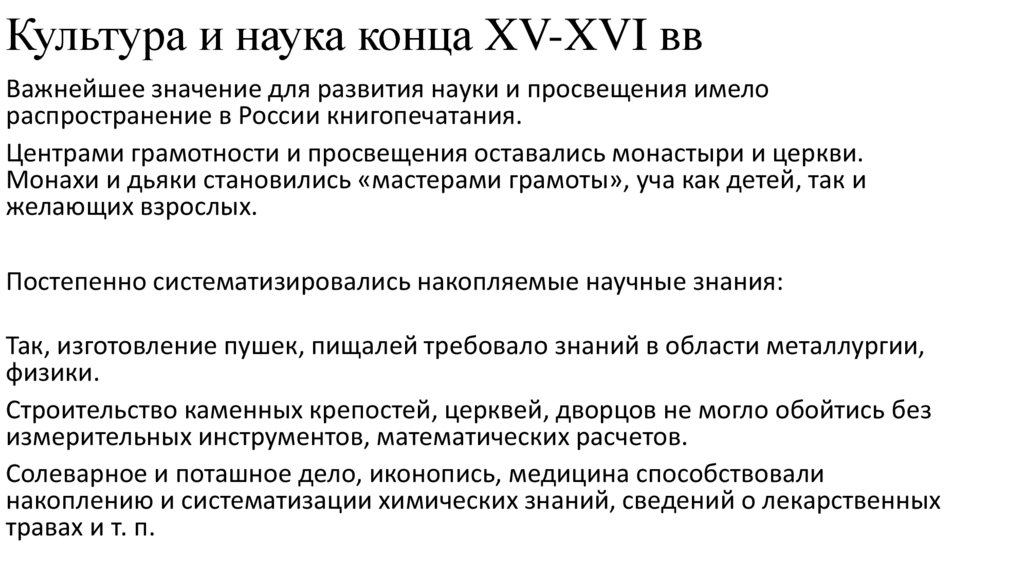 Культура и наука конца XV-XVI вв

Важнейшее значение для развития науки и просвещения имело распространение в России книгопечатания.

Центрами грамотности и просвещения оставались монастыри и церкви. Монахи и дьяки становились «мастерами грамоты», уча как детей, так и желающих взрослых.

Постепенно систематизировались накопляемые научные знания:

Так, изготовление пушек, пищалей требовало знаний в области металлургии, физики.

Строительство каменных крепостей, церквей, дворцов не могло обойтись без измерительных инструментов, математических расчетов.

Солеварное и поташное дело, иконопись, медицина способствовали накоплению и систематизации химических знаний, сведений о лекарственных травах и т. п.